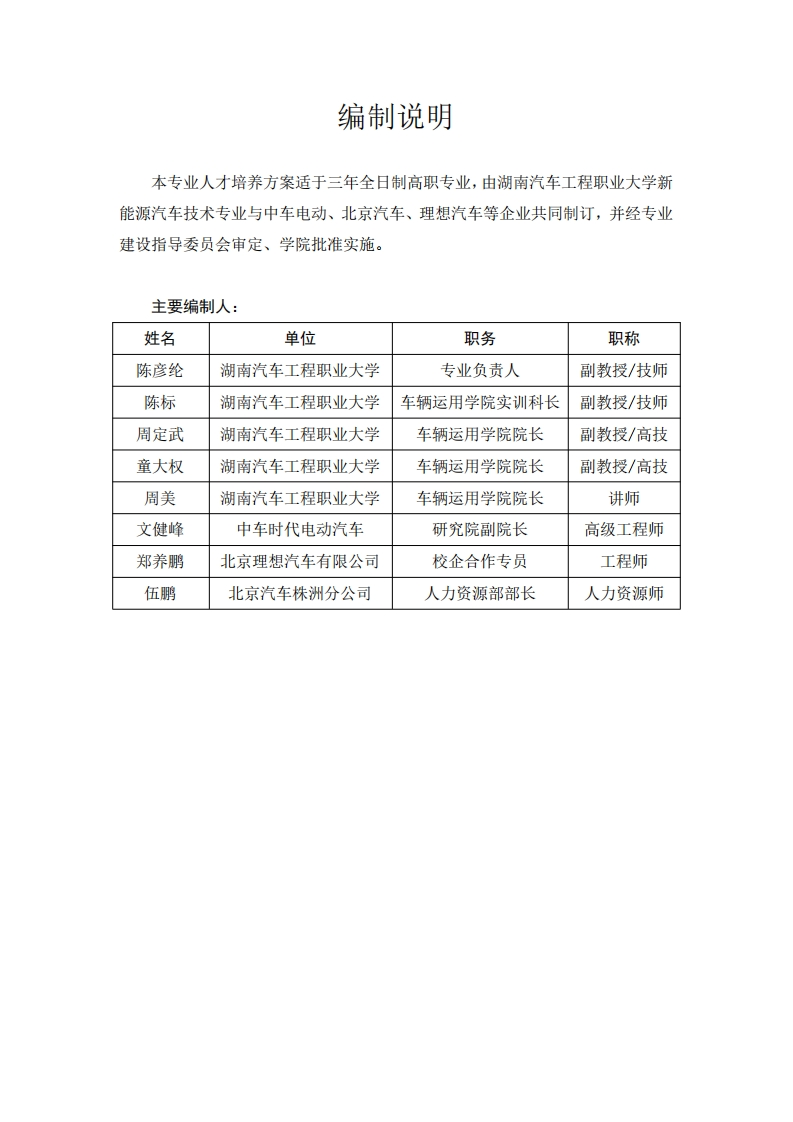 编制说明

本专业人才培养方案适于三年全日制高职专业，由湖南汽车工程职业大学新能源汽车技术专业与中车电动、北京汽车、理想汽车等企业共同制订，并经专业建设指导委员会审定、学院批准实施。

主要编制人：

| 姓名 | 单位 | 职务 | 职称 |
|---|---|---|---|
| 陈彦纶 | 湖南汽车工程职业大学 | 专业负责人 | 副教授/技师 |
| 陈标 | 湖南汽车工程职业大学 | 车辆运用学院实训科长 | 副教授/技师 |
| 周定武 | 湖南汽车工程职业大学 | 车辆运用学院院长 | 副教授/高技 |
| 童大权 | 湖南汽车工程职业大学 | 车辆运用学院院长 | 副教授/高技 |
| 周美 | 湖南汽车工程职业大学 | 车辆运用学院院长 | 讲师 |
| 文健峰 | 中车时代电动汽车 | 研究院副院长 | 高级工程师 |
| 郑养鹏 | 北京理想汽车有限公司 | 校企合作专员 | 工程师 |
| 伍鹏 | 北京汽车株洲分公司 | 人力资源部部长 | 人力资源师 |